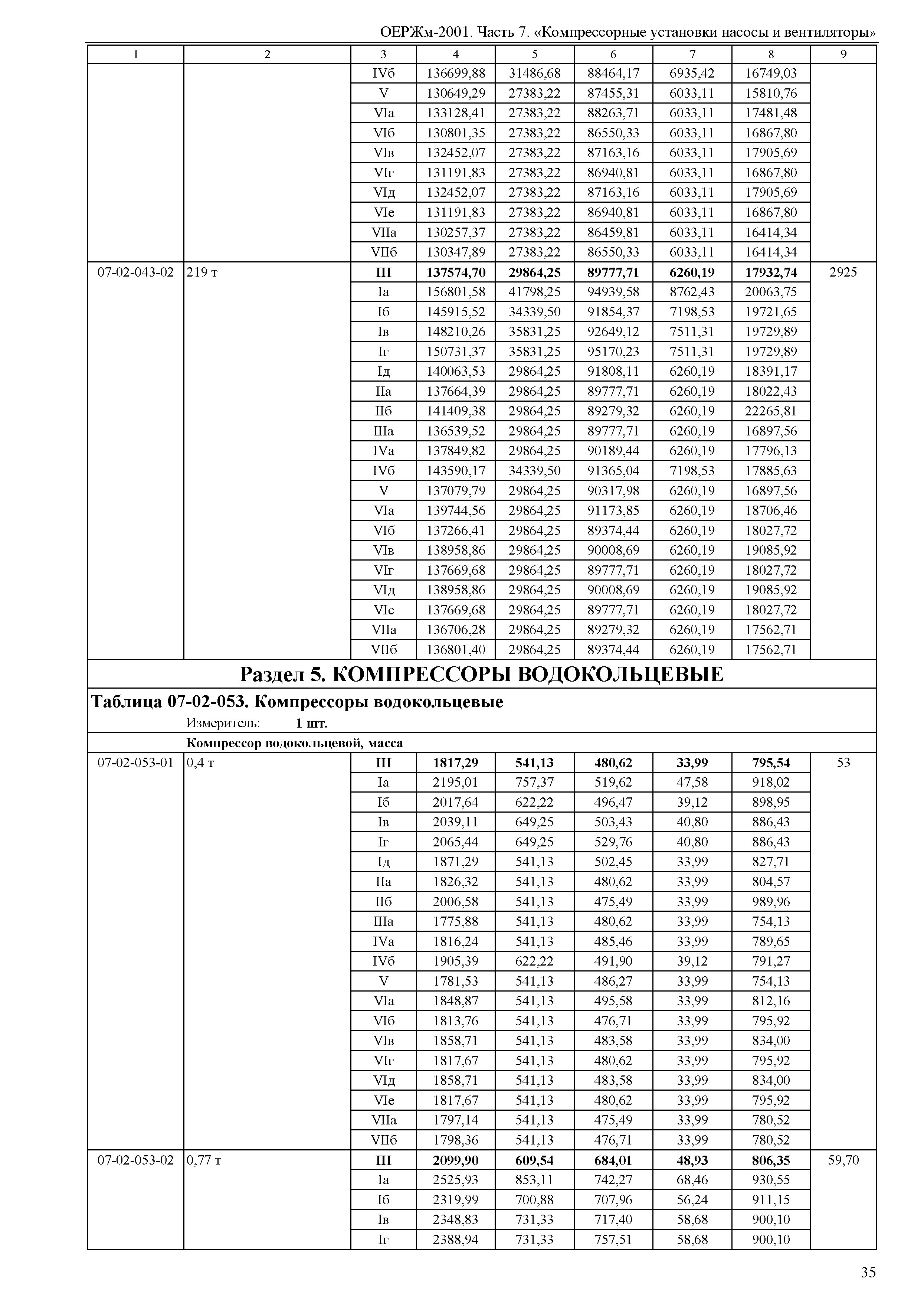 ОЕРЖм-2001. Часть 7. «Компрессорные установки насосы и вентиляторы»

| 1 | 2 | 3 | 4 | 5 | 6 | 7 | 8 | 9 |
|---|---|---|---|---|---|---|---|---|
| | | IVб | 136699,88 | 31486,68 | 88464,17 | 6935,42 | 16749,03 | |
| | | V | 130649,29 | 27383,22 | 87455,31 | 6033,11 | 15810,76 | |
| | | VIа | 133128,41 | 27383,22 | 88263,71 | 6033,11 | 17481,48 | |
| | | VIб | 130801,35 | 27383,22 | 86550,33 | 6033,11 | 16867,80 | |
| | | VIв | 132452,07 | 27383,22 | 87163,16 | 6033,11 | 17905,69 | |
| | | VIг | 131191,83 | 27383,22 | 86940,81 | 6033,11 | 16867,80 | |
| | | VIд | 132452,07 | 27383,22 | 87163,16 | 6033,11 | 17905,69 | |
| | | VIе | 131191,83 | 27383,22 | 86940,81 | 6033,11 | 16867,80 | |
| | | VIIа | 130257,37 | 27383,22 | 86459,81 | 6033,11 | 16414,34 | |
| | | VIIб | 130347,89 | 27383,22 | 86550,33 | 6033,11 | 16414,34 | |
| 07-02-043-02 | 219 т | **III** | **137574,70** | **29864,25** | **89777,71** | **6260,19** | **17932,74** | 2925 |
| | | Iа | 156801,58 | 41798,25 | 94939,58 | 8762,43 | 20063,75 | |
| | | Iб | 145915,52 | 34339,50 | 91854,37 | 7198,53 | 19721,65 | |
| | | Iв | 148210,26 | 35831,25 | 92649,12 | 7511,31 | 19729,89 | |
| | | Iг | 150731,37 | 35831,25 | 95170,23 | 7511,31 | 19729,89 | |
| | | Iд | 140063,53 | 29864,25 | 91808,11 | 6260,19 | 18391,17 | |
| | | IIа | 137664,39 | 29864,25 | 89777,71 | 6260,19 | 18022,43 | |
| | | IIб | 141409,38 | 29864,25 | 89279,32 | 6260,19 | 22265,81 | |
| | | IIIа | 136539,52 | 29864,25 | 89777,71 | 6260,19 | 16897,56 | |
| | | IVа | 137849,82 | 29864,25 | 90189,44 | 6260,19 | 17796,13 | |
| | | IVб | 143590,17 | 34339,50 | 91365,04 | 7198,53 | 17885,63 | |
| | | V | 137079,79 | 29864,25 | 90317,98 | 6260,19 | 16897,56 | |
| | | VIа | 139744,56 | 29864,25 | 91173,85 | 6260,19 | 18706,46 | |
| | | VIб | 137266,41 | 29864,25 | 89374,44 | 6260,19 | 18027,72 | |
| | | VIв | 138958,86 | 29864,25 | 90008,69 | 6260,19 | 19085,92 | |
| | | VIг | 137669,68 | 29864,25 | 89777,71 | 6260,19 | 18027,72 | |
| | | VIд | 138958,86 | 29864,25 | 90008,69 | 6260,19 | 19085,92 | |
| | | VIе | 137669,68 | 29864,25 | 89777,71 | 6260,19 | 18027,72 | |
| | | VIIа | 136706,28 | 29864,25 | 89279,32 | 6260,19 | 17562,71 | |
| | | VIIб | 136801,40 | 29864,25 | 89374,44 | 6260,19 | 17562,71 | |

Раздел 5. КОМПРЕССОРЫ ВОДОКОЛЬЦЕВЫЕ

Таблица 07-02-053. Компрессоры водокольцевые

Измеритель: 1 шт.

Компрессор водокольцевой, масса

| | | | | | | | | |
|---|---|---|---|---|---|---|---|---|
| 07-02-053-01 | 0,4 т | **III** | **1817,29** | **541,13** | **480,62** | **33,99** | **795,54** | 53 |
| | | Iа | 2195,01 | 757,37 | 519,62 | 47,58 | 918,02 | |
| | | Iб | 2017,64 | 622,22 | 496,47 | 39,12 | 898,95 | |
| | | Iв | 2039,11 | 649,25 | 503,43 | 40,80 | 886,43 | |
| | | Iг | 2065,44 | 649,25 | 529,76 | 40,80 | 886,43 | |
| | | Iд | 1871,29 | 541,13 | 502,45 | 33,99 | 827,71 | |
| | | IIа | 1826,32 | 541,13 | 480,62 | 33,99 | 804,57 | |
| | | IIб | 2006,58 | 541,13 | 475,49 | 33,99 | 989,96 | |
| | | IIIа | 1775,88 | 541,13 | 480,62 | 33,99 | 754,13 | |
| | | IVа | 1816,24 | 541,13 | 485,46 | 33,99 | 789,65 | |
| | | IVб | 1905,39 | 622,22 | 491,90 | 39,12 | 791,27 | |
| | | V | 1781,53 | 541,13 | 486,27 | 33,99 | 754,13 | |
| | | VIа | 1848,87 | 541,13 | 495,58 | 33,99 | 812,16 | |
| | | VIб | 1813,76 | 541,13 | 476,71 | 33,99 | 795,92 | |
| | | VIв | 1858,71 | 541,13 | 483,58 | 33,99 | 834,00 | |
| | | VIг | 1817,67 | 541,13 | 480,62 | 33,99 | 795,92 | |
| | | VIд | 1858,71 | 541,13 | 483,58 | 33,99 | 834,00 | |
| | | VIе | 1817,67 | 541,13 | 480,62 | 33,99 | 795,92 | |
| | | VIIа | 1797,14 | 541,13 | 475,49 | 33,99 | 780,52 | |
| | | VIIб | 1798,36 | 541,13 | 476,71 | 33,99 | 780,52 | |
| 07-02-053-02 | 0,77 т | **III** | **2099,90** | **609,54** | **684,01** | **48,93** | **806,35** | 59,70 |
| | | Iа | 2525,93 | 853,11 | 742,27 | 68,46 | 930,55 | |
| | | Iб | 2319,99 | 700,88 | 707,96 | 56,24 | 911,15 | |
| | | Iв | 2348,83 | 731,33 | 717,40 | 58,68 | 900,10 | |
| | | Iг | 2388,94 | 731,33 | 757,51 | 58,68 | 900,10 | |

35